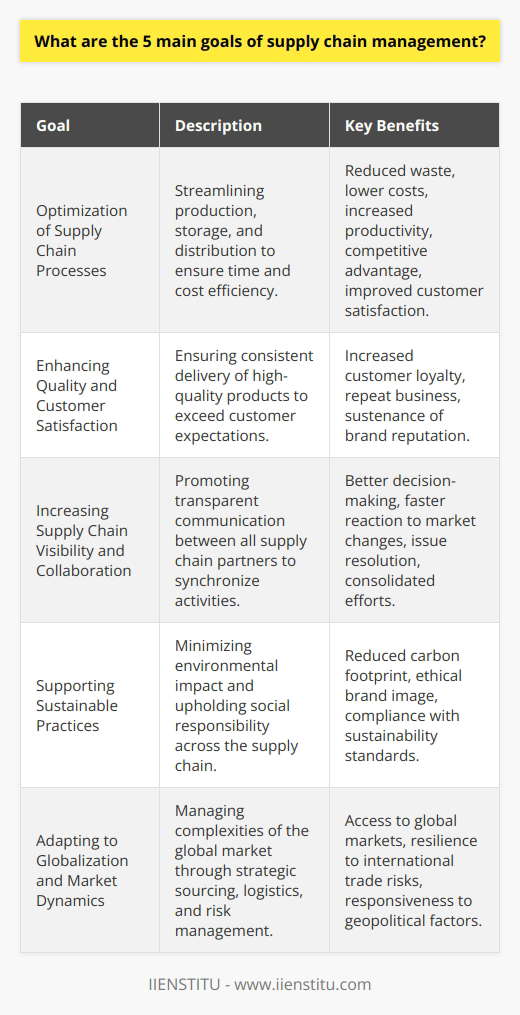 What are the 5 main goals of supply chain management?

| Goal | Description | Key Benefits |
|---|---|---|
| Optimization of Supply Chain Processes | Streamlining production, storage, and distribution to ensure time and cost efficiency. | Reduced waste, lower costs, increased productivity, competitive advantage, improved customer satisfaction. |
| Enhancing Quality and Customer Satisfaction | Ensuring consistent delivery of high-quality products to exceed customer expectations. | Increased customer loyalty, repeat business, sustenance of brand reputation. |
| Increasing Supply Chain Visibility and Collaboration | Promoting transparent communication between all supply chain partners to synchronize activities. | Better decision-making, faster reaction to market changes, issue resolution, consolidated efforts. |
| Supporting Sustainable Practices | Minimizing environmental impact and upholding social responsibility across the supply chain. | Reduced carbon footprint, ethical brand image, compliance with sustainability standards. |
| Adapting to Globalization and Market Dynamics | Managing complexities of the global market through strategic sourcing, logistics, and risk management. | Access to global markets, resilience to international trade risks, responsiveness to geopolitical factors. |

IIENSTITU - www.iienstitu.com